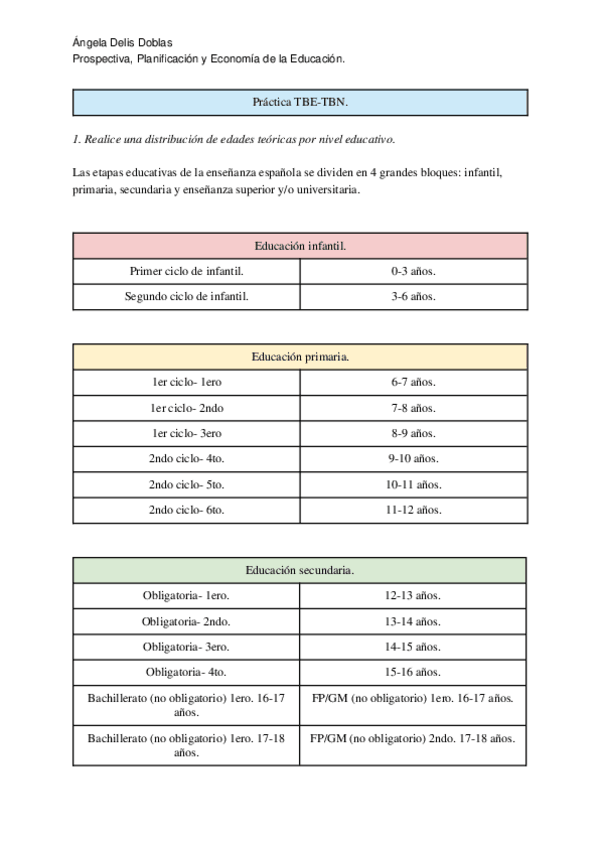 Ángela Delis Doblas
Prospectiva, Planificación y Economía de la Educación.

Práctica TBE-TBN.

1. Realice una distribución de edades teóricas por nivel educativo.

Las etapas educativas de la enseñanza española se dividen en 4 grandes bloques: infantil, primaria, secundaria y enseñanza superior y/o universitaria.

| Educación infantil. | |
|---|---|
| Primer ciclo de infantil. | 0-3 años. |
| Segundo ciclo de infantil. | 3-6 años. |

| Educación primaria. | |
|---|---|
| 1er ciclo- 1ero | 6-7 años. |
| 1er ciclo- 2ndo | 7-8 años. |
| 1er ciclo- 3ero | 8-9 años. |
| 2ndo ciclo- 4to. | 9-10 años. |
| 2ndo ciclo- 5to. | 10-11 años. |
| 2ndo ciclo- 6to. | 11-12 años. |

| Educación secundaria. | |
|---|---|
| Obligatoria- 1ero. | 12-13 años. |
| Obligatoria- 2ndo. | 13-14 años. |
| Obligatoria- 3ero. | 14-15 años. |
| Obligatoria- 4to. | 15-16 años. |
| Bachillerato (no obligatorio) 1ero. 16-17 años. | FP/GM (no obligatorio) 1ero. 16-17 años. |
| Bachillerato (no obligatorio) 1ero. 17-18 años. | FP/GM (no obligatorio) 2ndo. 17-18 años. |